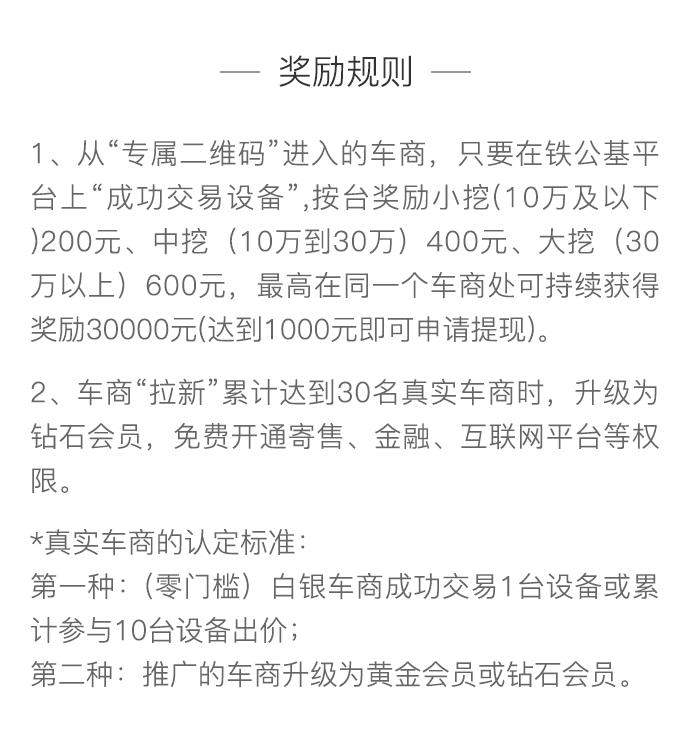 — 奖励规则 —

1、从“专属二维码”进入的车商，只要在铁公基平台上“成功交易设备”,按台奖励小挖(10万及以下)200元、中挖（10万到30万）400元、大挖（30万以上）600元，最高在同一个车商处可持续获得奖励30000元(达到1000元即可申请提现)。

2、车商“拉新”累计达到30名真实车商时，升级为钻石会员，免费开通寄售、金融、互联网平台等权限。

*真实车商的认定标准：
第一种：（零门槛）白银车商成功交易1台设备或累计参与10台设备出价；
第二种：推广的车商升级为黄金会员或钻石会员。